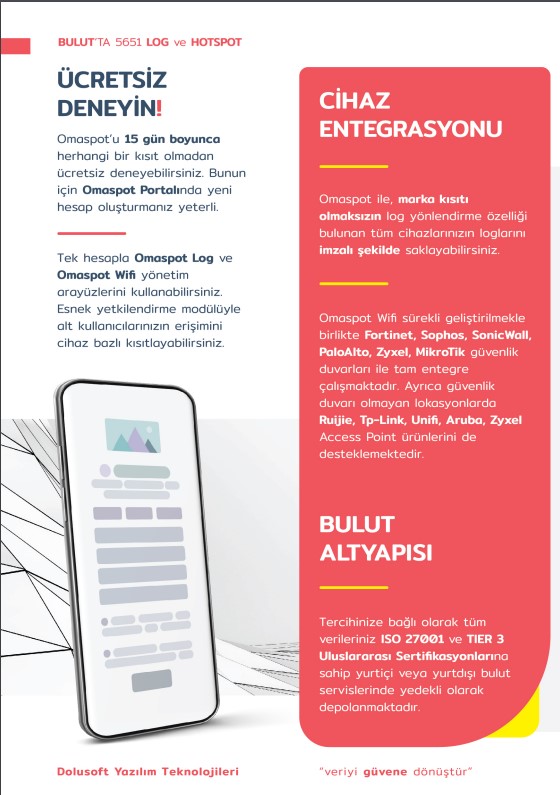 BULUT'TA 5651 LOG ve HOTSPOT

ÜCRETSİZ DENEYİN!

Omaspot'u 15 gün boyunca herhangi bir kısıt olmadan ücretsiz deneyebilirsiniz. Bunun için Omaspot Portalında yeni hesap oluşturmanız yeterli.

Tek hesapla Omaspot Log ve Omaspot Wifi yönetim arayüzlerini kullanabilirsiniz. Esnek yetkilendirme modülüyle alt kullanıcılarınızın erişimini cihaz bazlı kısıtlayabilirsiniz.

CİHAZ ENTEGRASYONU

Omaspot ile, marka kısıtı olmaksızın log yönlendirme özelliği bulunan tüm cihazlarınızın loglarını imzalı şekilde saklayabilirsiniz.

Omaspot Wifi sürekli geliştirilmekle birlikte Fortinet, Sophos, SonicWall, PaloAlto, Zyxel, MikroTik güvenlik duvarları ile tam entegre çalışmaktadır. Ayrıca güvenlik duvarı olmayan lokasyonlarda Ruijie, Tp-Link, Unifi, Aruba, Zyxel Access Point ürünlerini de desteklemektedir.

BULUT ALTYAPISI

Tercihinize bağlı olarak tüm verileriniz ISO 27001 ve TIER 3 Uluslararası Sertifikasyonlarına sahip yurtiçi veya yurtdışı bulut servislerinde yedekli olarak depolanmaktadır.

Dolusoft Yazılım Teknolojileri

"veriyi güvene dönüştür"